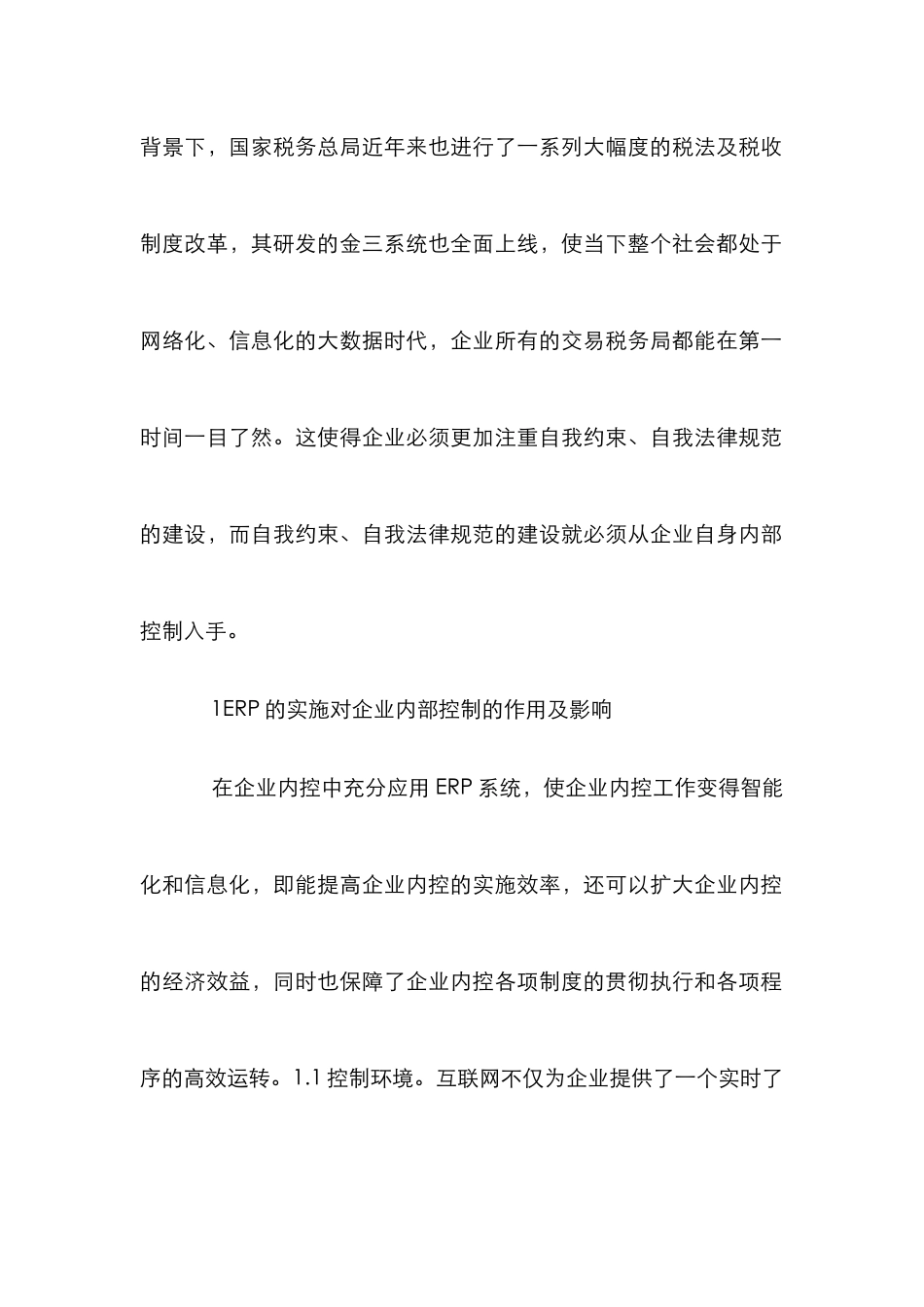 背景下，国家税务总局近年来也进行了一系列大幅度的税法及税收制度改革，其研发的金三系统也全面上线，使当下整个社会都处于网络化、信息化的大数据时代，企业所有的交易税务局都能在第一时间一目了然。这使得企业必须更加注重自我约束、自我法律规范的建设，而自我约束、自我法律规范的建设就必须从企业自身内部控制入手。

1ERP 的实施对企业内部控制的作用及影响

在企业内控中充分应用 ERP 系统，使企业内控工作变得智能化和信息化，即能提高企业内控的实施效率，还可以扩大企业内控的经济效益，同时也保障了企业内控各项制度的贯彻执行和各项程序的高效运转。1.1 控制环境。互联网不仅为企业提供了一个实时了